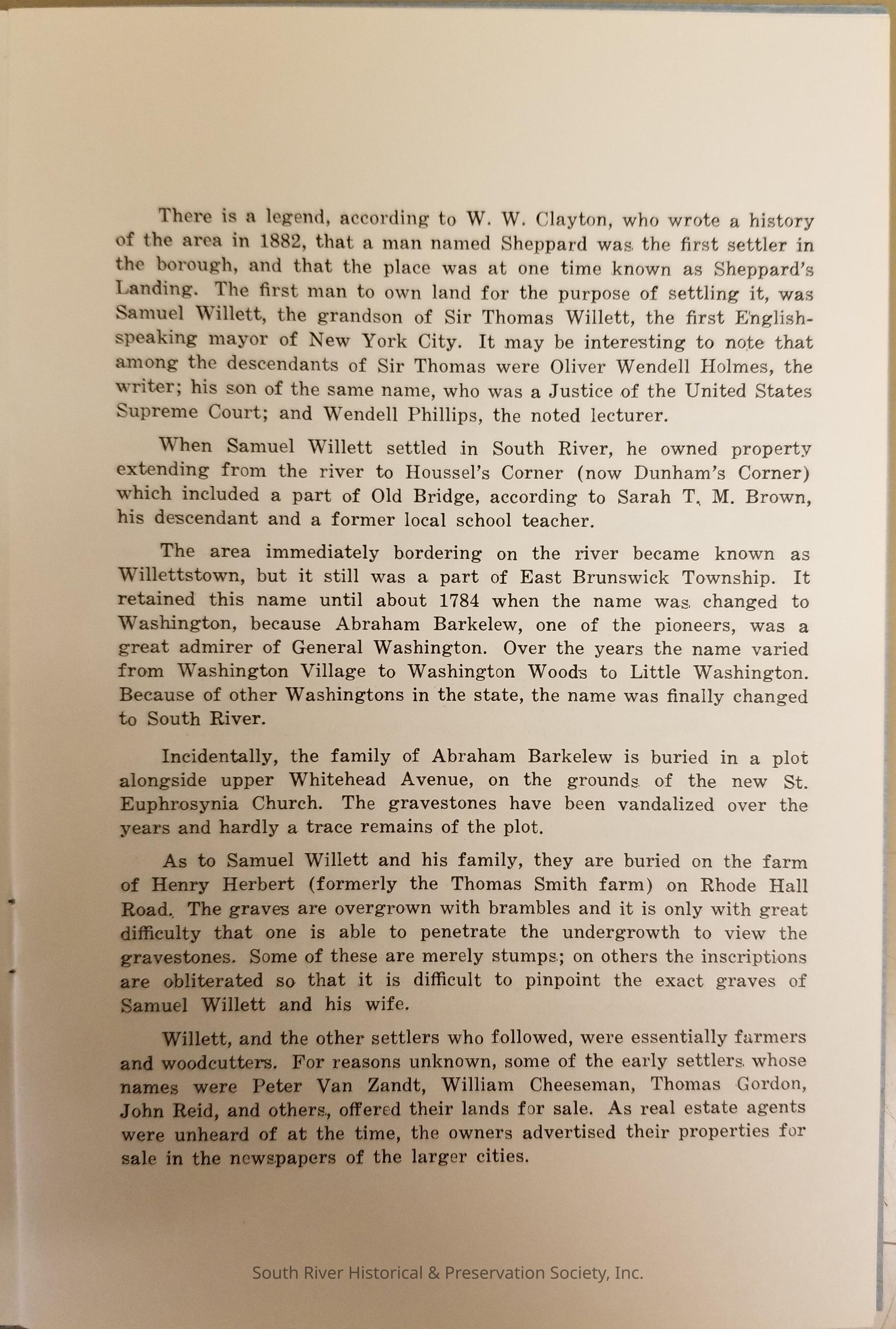 There is a legend, according to W. W. Clayton, who wrote a history of the area in 1882, that a man named Sheppard was the first settler in the borough, and that the place was at one time known as Sheppard's Landing. The first man to own land for the purpose of settling it, was Samuel Willett, the grandson of Sir Thomas Willett, the first English-speaking mayor of New York City. It may be interesting to note that among the descendants of Sir Thomas were Oliver Wendell Holmes, the writer; his son of the same name, who was a Justice of the United States Supreme Court; and Wendell Phillips, the noted lecturer.

When Samuel Willett settled in South River, he owned property extending from the river to Houssel's Corner (now Dunham's Corner) which included a part of Old Bridge, according to Sarah T. M. Brown, his descendant and a former local school teacher.

The area immediately bordering on the river became known as Willettstown, but it still was a part of East Brunswick Township. It retained this name until about 1784 when the name was changed to Washington, because Abraham Barkelew, one of the pioneers, was a great admirer of General Washington. Over the years the name varied from Washington Village to Washington Woods to Little Washington. Because of other Washingtons in the state, the name was finally changed to South River.

Incidentally, the family of Abraham Barkelew is buried in a plot alongside upper Whitehead Avenue, on the grounds of the new St. Euphrosynia Church. The gravestones have been vandalized over the years and hardly a trace remains of the plot.

As to Samuel Willett and his family, they are buried on the farm of Henry Herbert (formerly the Thomas Smith farm) on Rhode Hall Road. The graves are overgrown with brambles and it is only with great difficulty that one is able to penetrate the undergrowth to view the gravestones. Some of these are merely stumps; on others the inscriptions are obliterated so that it is difficult to pinpoint the exact graves of Samuel Willett and his wife.

Willett, and the other settlers who followed, were essentially farmers and woodcutters. For reasons unknown, some of the early settlers whose names were Peter Van Zandt, William Cheeseman, Thomas Gordon, John Reid, and others, offered their lands for sale. As real estate agents were unheard of at the time, the owners advertised their properties for sale in the newspapers of the larger cities.

South River Historical & Preservation Society, Inc.